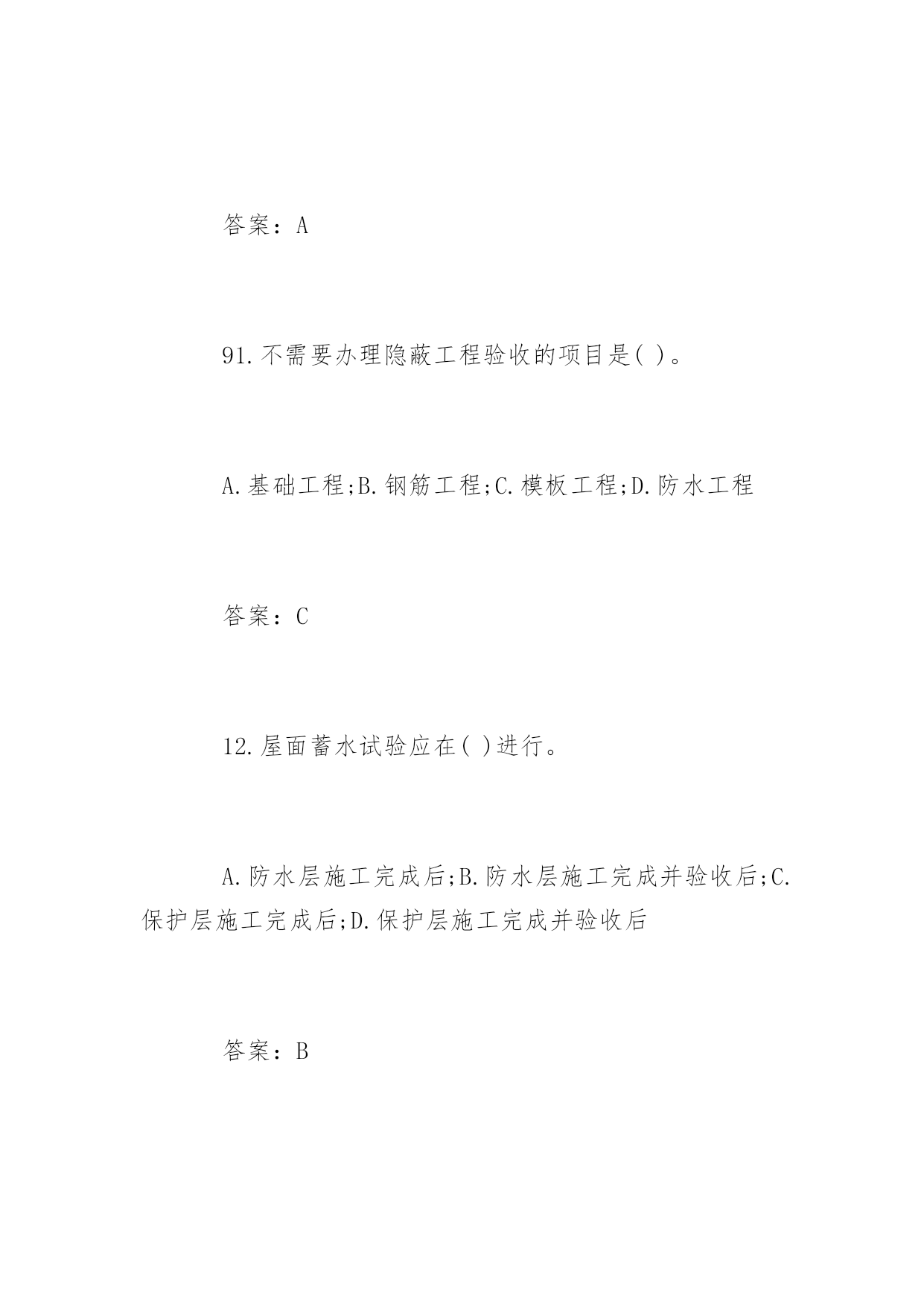 答案：A

91.不需要办理隐蔽工程验收的项目是( )。

A.基础工程;B.钢筋工程;C.模板工程;D.防水工程

答案：C

12.屋面蓄水试验应在( )进行。

A.防水层施工完成后;B.防水层施工完成并验收后;C.保护层施工完成后;D.保护层施工完成并验收后

答案：B